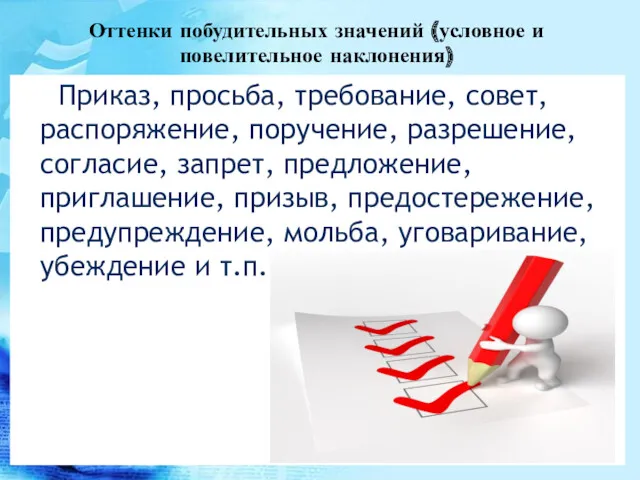 Оттенки побудительных значений (условное и повелительное наклонения)

Приказ, просьба, требование, совет, распоряжение, поручение, разрешение, согласие, запрет, предложение, приглашение, призыв, предостережение, предупреждение, мольба, уговаривание, убеждение и т.п.